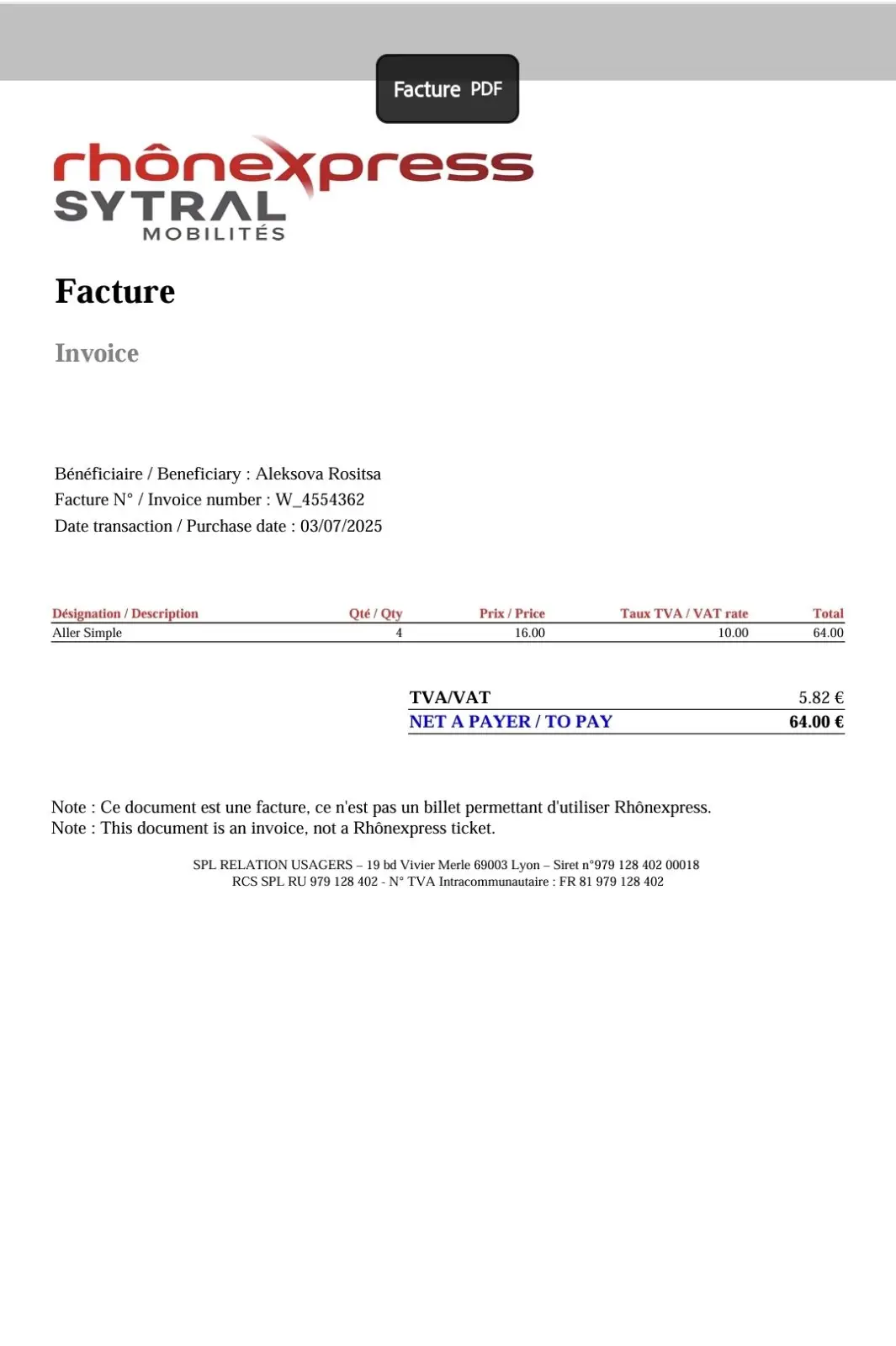 Facture PDF

rhônexpress
SYTRAL
MOBILITÉS

Facture

Invoice

Bénéficiaire / Beneficiary : Aleksova Rositsa
Facture N° / Invoice number : W_4554362
Date transaction / Purchase date : 03/07/2025

| Désignation / Description | Qté / Qty | Prix / Price | Taux TVA / VAT rate | Total |
|---|---|---|---|---|
| Aller Simple | 4 | 16.00 | 10.00 | 64.00 |

| TVA/VAT | 5.82 € |
|---|---|
| NET A PAYER / TO PAY | 64.00 € |

Note : Ce document est une facture, ce n'est pas un billet permettant d'utiliser Rhônexpress.
Note : This document is an invoice, not a Rhônexpress ticket.

SPL RELATION USAGERS – 19 bd Vivier Merle 69003 Lyon – Siret n°979 128 402 00018
RCS SPL RU 979 128 402 - N° TVA Intracommunautaire : FR 81 979 128 402